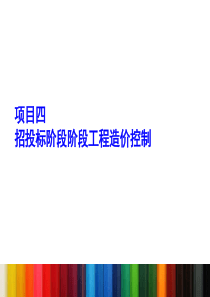 项目四
招投标阶段阶段工程造价控制